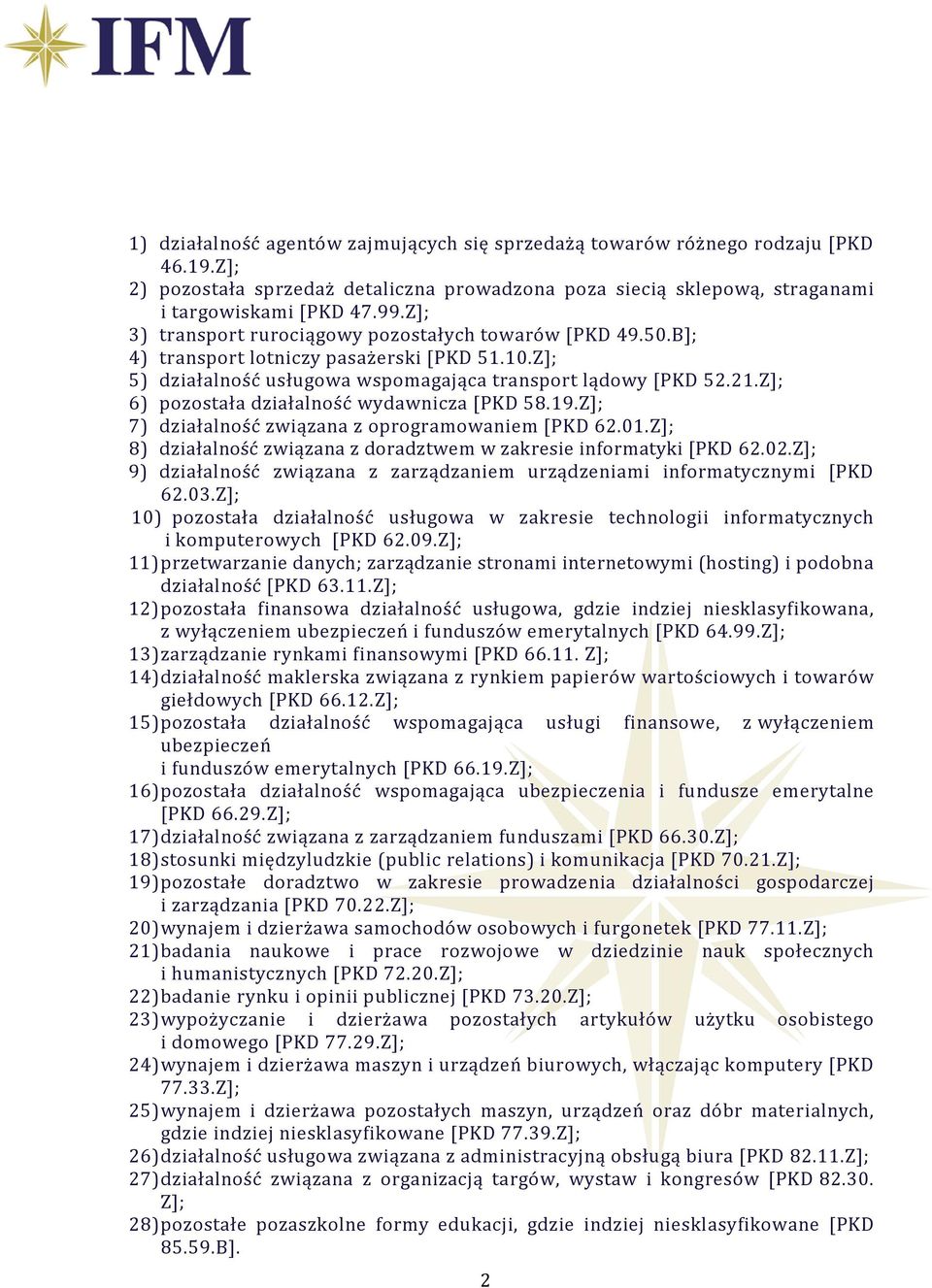 IFM

1) działalność agentów zajmujących się sprzedażą towarów różnego rodzaju [PKD 46.19.Z];
2) pozostała sprzedaż detaliczna prowadzona poza siecią sklepową, straganami i targowiskami [PKD 47.99.Z];
3) transport rurociągowy pozostałych towarów [PKD 49.50.B];
4) transport lotniczy pasażerski [PKD 51.10.Z];
5) działalność usługowa wspomagająca transport lądowy [PKD 52.21.Z];
6) pozostała działalność wydawnicza [PKD 58.19.Z];
7) działalność związana z oprogramowaniem [PKD 62.01.Z];
8) działalność związana z doradztwem w zakresie informatyki [PKD 62.02.Z];
9) działalność związana z zarządzaniem urządzeniami informatycznymi [PKD 62.03.Z];
10) pozostała działalność usługowa w zakresie technologii informatycznych i komputerowych [PKD 62.09.Z];
11) przetwarzanie danych; zarządzanie stronami internetowymi (hosting) i podobna działalność [PKD 63.11.Z];
12) pozostała finansowa działalność usługowa, gdzie indziej niesklasyfikowana, z wyłączeniem ubezpieczeń i funduszów emerytalnych [PKD 64.99.Z];
13) zarządzanie rynkami finansowymi [PKD 66.11. Z];
14) działalność maklerska związana z rynkiem papierów wartościowych i towarów giełdowych [PKD 66.12.Z];
15) pozostała działalność wspomagająca usługi finansowe, z wyłączeniem ubezpieczeń
i funduszów emerytalnych [PKD 66.19.Z];
16) pozostała działalność wspomagająca ubezpieczenia i fundusze emerytalne [PKD 66.29.Z];
17) działalność związana z zarządzaniem funduszami [PKD 66.30.Z];
18) stosunki międzyludzkie (public relations) i komunikacja [PKD 70.21.Z];
19) pozostałe doradztwo w zakresie prowadzenia działalności gospodarczej i zarządzania [PKD 70.22.Z];
20) wynajem i dzierżawa samochodów osobowych i furgonetek [PKD 77.11.Z];
21) badania naukowe i prace rozwojowe w dziedzinie nauk społecznych i humanistycznych [PKD 72.20.Z];
22) badanie rynku i opinii publicznej [PKD 73.20.Z];
23) wypożyczanie i dzierżawa pozostałych artykułów użytku osobistego i domowego [PKD 77.29.Z];
24) wynajem i dzierżawa maszyn i urządzeń biurowych, włączając komputery [PKD 77.33.Z];
25) wynajem i dzierżawa pozostałych maszyn, urządzeń oraz dóbr materialnych, gdzie indziej niesklasyfikowane [PKD 77.39.Z];
26) działalność usługowa związana z administracyjną obsługą biura [PKD 82.11.Z];
27) działalność związana z organizacją targów, wystaw i kongresów [PKD 82.30. Z];
28) pozostałe pozaszkolne formy edukacji, gdzie indziej niesklasyfikowane [PKD 85.59.B].

2